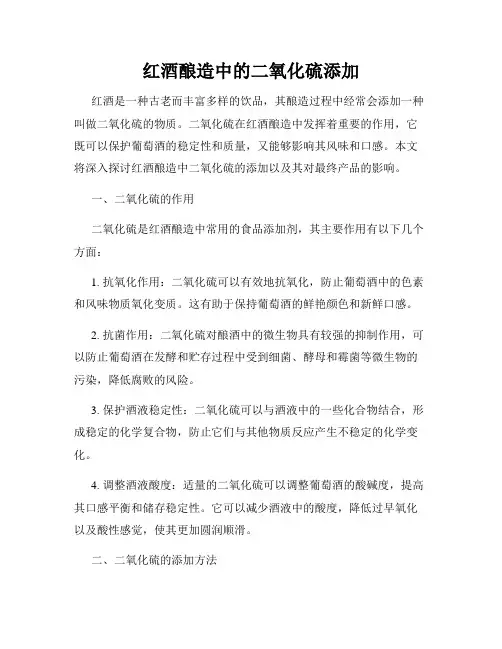 红酒酿造中的二氧化硫添加

红酒是一种古老而丰富多样的饮品，其酿造过程中经常会添加一种叫做二氧化硫的物质。二氧化硫在红酒酿造中发挥着重要的作用，它既可以保护葡萄酒的稳定性和质量，又能够影响其风味和口感。本文将深入探讨红酒酿造中二氧化硫的添加以及其对最终产品的影响。

一、二氧化硫的作用

二氧化硫是红酒酿造中常用的食品添加剂，其主要作用有以下几个方面：

1. 抗氧化作用：二氧化硫可以有效地抗氧化，防止葡萄酒中的色素和风味物质氧化变质。这有助于保持葡萄酒的鲜艳颜色和新鲜口感。

2. 抗菌作用：二氧化硫对酿酒中的微生物具有较强的抑制作用，可以防止葡萄酒在发酵和贮存过程中受到细菌、酵母和霉菌等微生物的污染，降低腐败的风险。

3. 保护酒液稳定性：二氧化硫可以与酒液中的一些化合物结合，形成稳定的化学复合物，防止它们与其他物质反应产生不稳定的化学变化。

4. 调整酒液酸度：适量的二氧化硫可以调整葡萄酒的酸碱度，提高其口感平衡和储存稳定性。它可以减少酒液中的酸度，降低过早氧化以及酸性感觉，使其更加圆润顺滑。

二、二氧化硫的添加方法